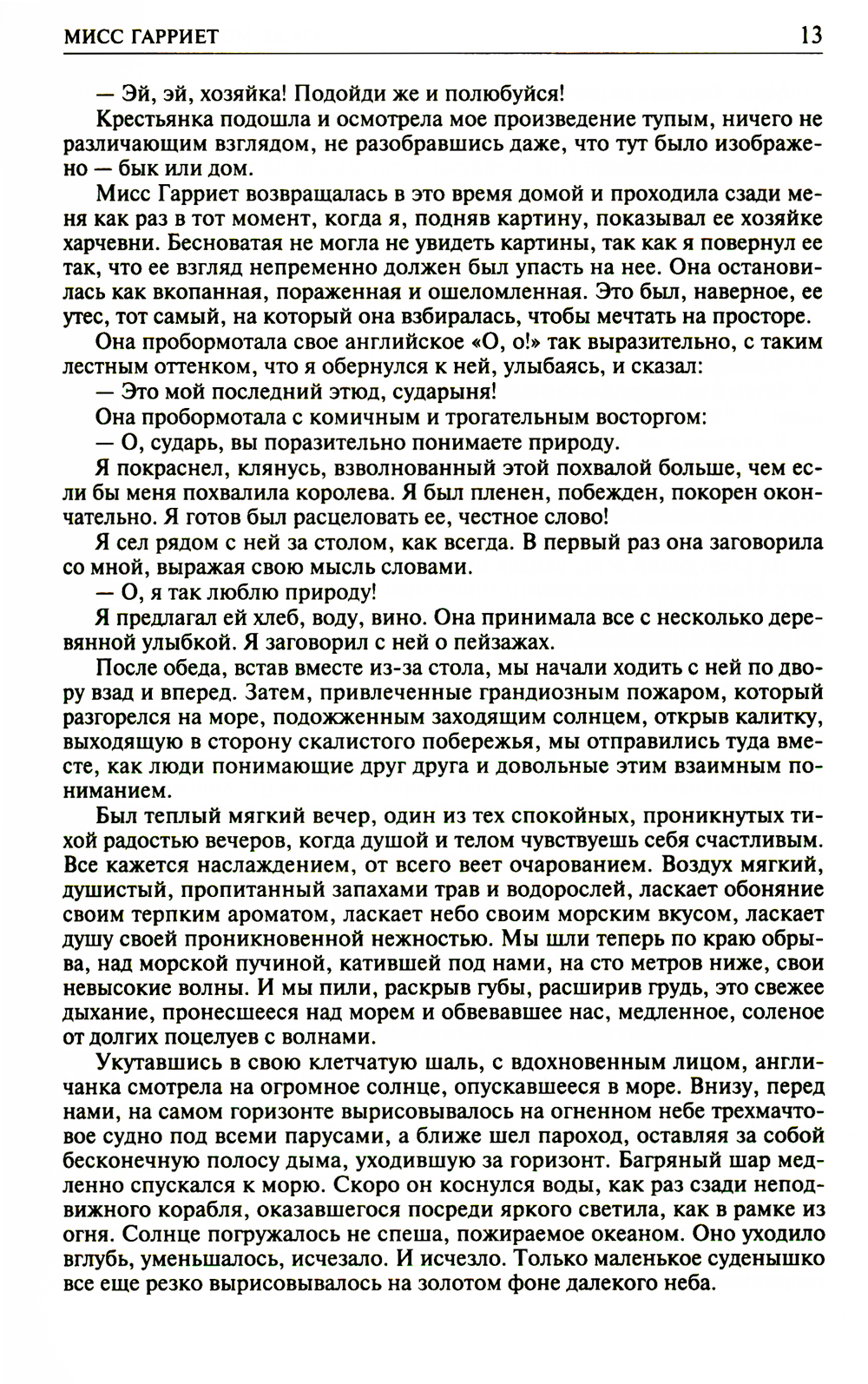 МИСС ГАРРИЕТ 13

— Эй, эй, хозяйка! Подойди же и полюбуйся!

Крестьянка подошла и осмотрела мое произведение тупым, ничего не различающим взглядом, не разобравшись даже, что тут было изображено — бык или дом.

Мисс Гарриет возвращалась в это время домой и проходила сзади меня как раз в тот момент, когда я, подняв картину, показывал ее хозяйке харчевни. Бесноватая не могла не увидеть картины, так как я повернул ее так, что ее взгляд непременно должен был упасть на нее. Она остановилась как вкопанная, пораженная и ошеломленная. Это был, наверное, ее утес, тот самый, на который она взбиралась, чтобы мечтать на просторе.

Она пробормотала свое английское «О, о!» так выразительно, с таким лестным оттенком, что я обернулся к ней, улыбаясь, и сказал:

— Это мой последний этюд, сударыня!

Она пробормотала с комичным и трогательным восторгом:

— О, сударь, вы поразительно понимаете природу.

Я покраснел, клянусь, взволнованный этой похвалой больше, чем если бы меня похвалила королева. Я был пленен, побежден, покорен окончательно. Я готов был расцеловать ее, честное слово!

Я сел рядом с ней за столом, как всегда. В первый раз она заговорила со мной, выражая свою мысль словами.

— О, я так люблю природу!

Я предлагал ей хлеб, воду, вино. Она принимала все с несколько деревянной улыбкой. Я заговорил с ней о пейзажах.

После обеда, встав вместе из-за стола, мы начали ходить с ней по двору взад и вперед. Затем, привлеченные грандиозным пожаром, который разгорелся на море, подожженным заходящим солнцем, открыв калитку, выходящую в сторону скалистого побережья, мы отправились туда вместе, как люди понимающие друг друга и довольные этим взаимным пониманием.

Был теплый мягкий вечер, один из тех спокойных, проникнутых тихой радостью вечеров, когда душой и телом чувствуешь себя счастливым. Все кажется наслаждением, от всего веет очарованием. Воздух мягкий, душистый, пропитанный запахами трав и водорослей, ласкает обоняние своим терпким ароматом, ласкает небо своим морским вкусом, ласкает душу своей проникновенной нежностью. Мы шли теперь по краю обрыва, над морской пучиной, катившей под нами, на сто метров ниже, свои невысокие волны. И мы пили, раскрыв губы, расширив грудь, это свежее дыхание, пронесшееся над морем и обвевавшее нас, медленное, соленое от долгих поцелуев с волнами.

Укутавшись в свою клетчатую шаль, с вдохновенным лицом, англичанка смотрела на огромное солнце, опускавшееся в море. Внизу, перед нами, на самом горизонте вырисовывалось на огненном небе трехмачтовое судно под всеми парусами, а ближе шел пароход, оставляя за собой бесконечную полосу дыма, уходившую за горизонт. Багряный шар медленно спускался к морю. Скоро он коснулся воды, как раз сзади неподвижного корабля, оказавшегося посреди яркого светила, как в рамке из огня. Солнце погружалось не спеша, пожираемое океаном. Оно уходило вглубь, уменьшалось, исчезало. И исчезло. Только маленькое суденышко все еще резко вырисовывалось на золотом фоне далекого неба.